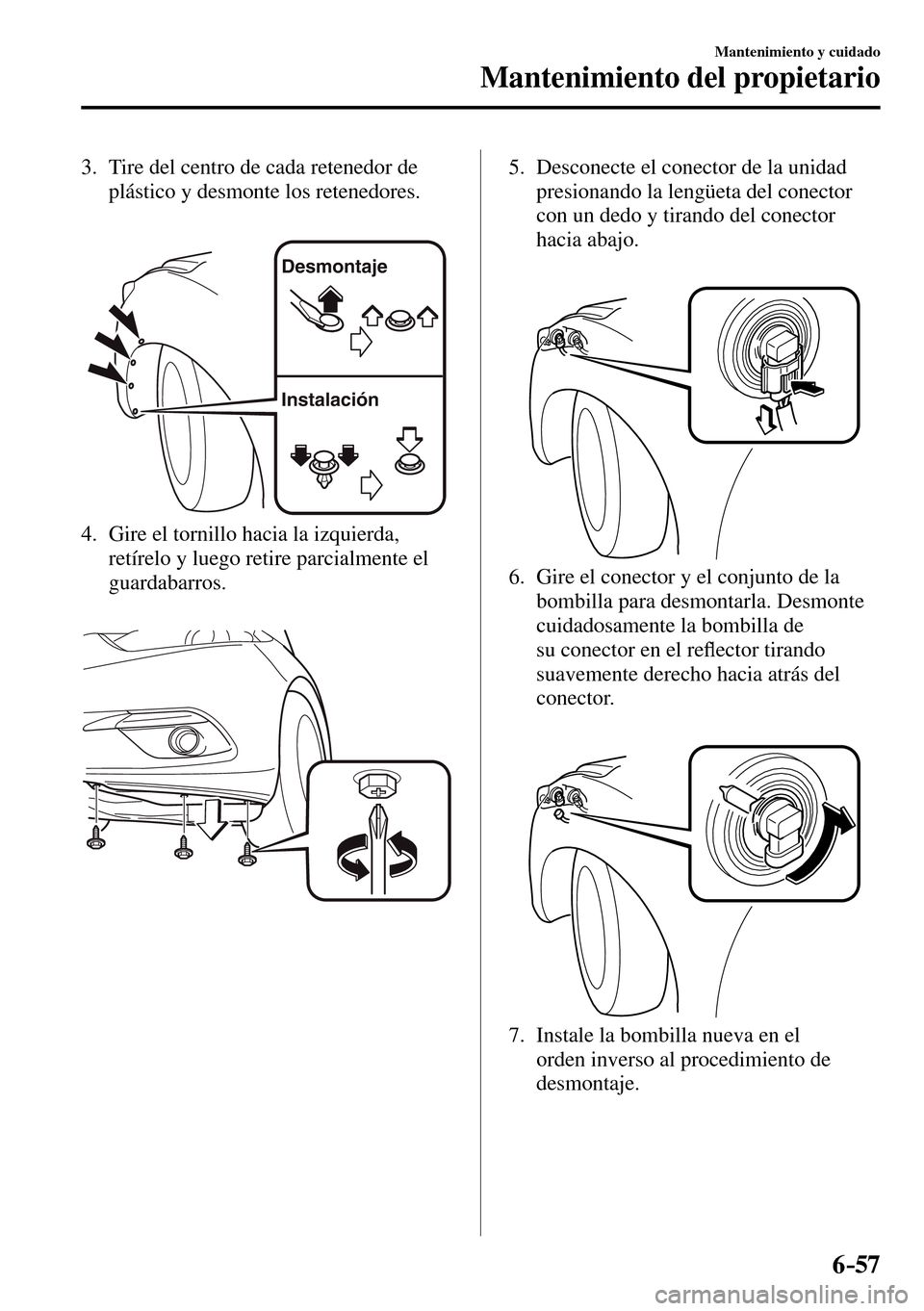 Mantenimiento y cuidado

Mantenimiento del propietario

3. Tire del centro de cada retenedor de plástico y desmonte los retenedores.

Desmontaje

Instalación

4. Gire el tornillo hacia la izquierda, retírelo y luego retire parcialmente el guardabarros.

5. Desconecte el conector de la unidad presionando la lengüeta del conector con un dedo y tirando del conector hacia abajo.

6. Gire el conector y el conjunto de la bombilla para desmontarla. Desmonte cuidadosamente la bombilla de su conector en el reflector tirando suavemente derecho hacia atrás del conector.

7. Instale la bombilla nueva en el orden inverso al procedimiento de desmontaje.

6-57

carmanualsonline.info